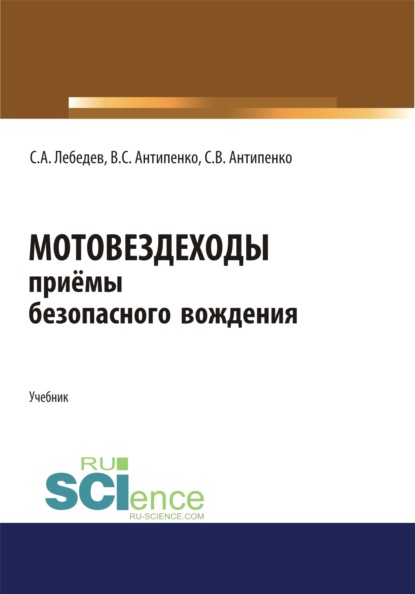 С.А. Лебедев, В.С. Антипенко, С.В. Антипенко

МОТОВЕЗДЕХОДЫ
приёмы
безопасного вождения

Учебник

RU
SCIence
RU-SCIENCE.COM